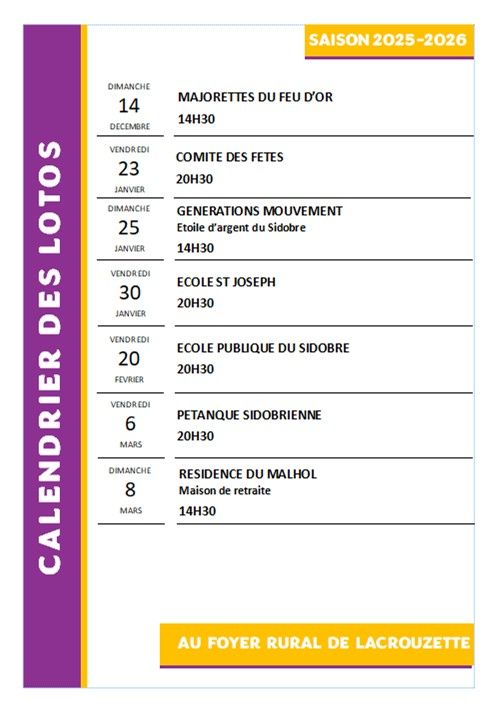 CALENDRIER DES LOTOS

SAISON 2025-2026

DIMANCHE
14
DECEMBRE

MAJORETTES DU FEU D'OR
14H30

VENDREDI
23
JANVIER

COMITE DES FETES
20H30

DIMANCHE
25
JANVIER

GENERATIONS MOUVEMENT
Etoile d'argent du Sidobre
14H30

VENDREDI
30
JANVIER

ECOLE ST JOSEPH
20H30

VENDREDI
20
FEVRIER

ECOLE PUBLIQUE DU SIDOBRE
20H30

VENDREDI
6
MARS

PETANQUE SIDOBRIENNE
20H30

DIMANCHE
8
MARS

RESIDENCE DU MALHOL
Maison de retraite
14H30

AU FOYER RURAL DE LACROUZETTE